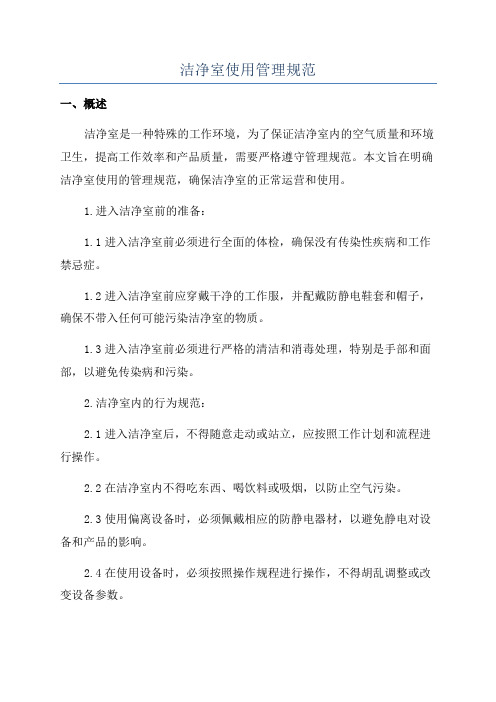 洁净室使用管理规范

一、概述

洁净室是一种特殊的工作环境，为了保证洁净室内的空气质量和环境卫生，提高工作效率和产品质量，需要严格遵守管理规范。本文旨在明确洁净室使用的管理规范，确保洁净室的正常运营和使用。

1.进入洁净室前的准备：

1.1 进入洁净室前必须进行全面的体检，确保没有传染性疾病和工作禁忌症。

1.2 进入洁净室前应穿戴干净的工作服，并配戴防静电鞋套和帽子，确保不带入任何可能污染洁净室的物质。

1.3 进入洁净室前必须进行严格的清洁和消毒处理，特别是手部和面部，以避免传染病和污染。

2.洁净室内的行为规范：

2.1 进入洁净室后，不得随意走动或站立，应按照工作计划和流程进行操作。

2.2 在洁净室内不得吃东西、喝饮料或吸烟，以防止空气污染。

2.3 使用偏离设备时，必须佩戴相应的防静电器材，以避免静电对设备和产品的影响。

2.4 在使用设备时，必须按照操作规程进行操作，不得胡乱调整或改变设备参数。